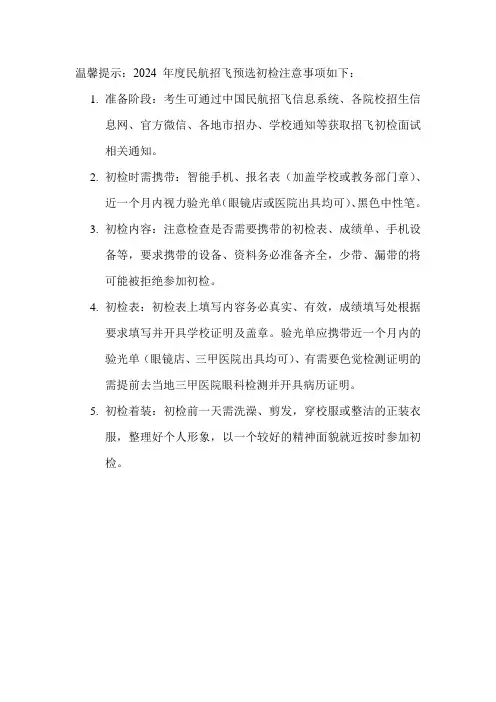 温馨提示：2024 年度民航招飞预选初检注意事项如下：

1. 准备阶段：考生可通过中国民航招飞信息系统、各院校招生信息网、官方微信、各地市招办、学校通知等获取招飞初检面试相关通知。

2. 初检时需携带：智能手机、报名表（加盖学校或教务部门章）、近一个月内视力验光单(眼镜店或医院出具均可)、黑色中性笔。

3. 初检内容：注意检查是否需要携带的初检表、成绩单、手机设备等，要求携带的设备、资料务必准备齐全，少带、漏带的将可能被拒绝参加初检。

4. 初检表：初检表上填写内容务必真实、有效，成绩填写处根据要求填写并开具学校证明及盖章。验光单应携带近一个月内的验光单（眼镜店、三甲医院出具均可）、有需要色觉检测证明的需提前去当地三甲医院眼科检测并开具病历证明。

5. 初检着装：初检前一天需洗澡、剪发，穿校服或整洁的正装衣服，整理好个人形象，以一个较好的精神面貌就近按时参加初检。